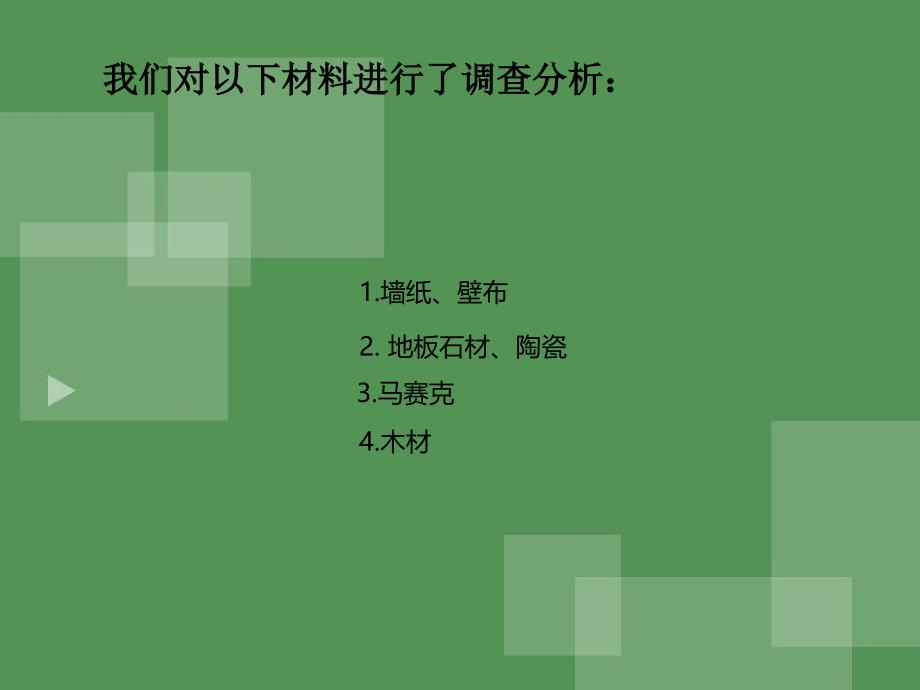 我们对以下材料进行了调查分析：

1.墙纸、壁布

2. 地板石材、陶瓷

3.马赛克

4.木材